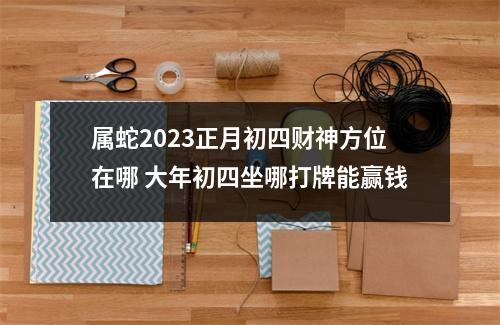 属蛇2023正月初四财神方位在哪 大年初四坐哪打牌能赢钱